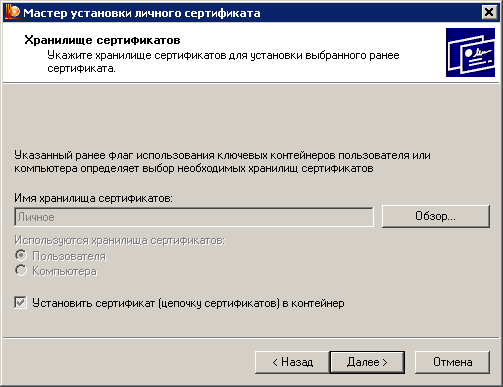 Мастер установки личного сертификата

Хранилище сертификатов
Укажите хранилище сертификатов для установки выбранного ранее сертификата.

Указанный ранее флаг использования ключевых контейнеров пользователя или компьютера определяет выбор необходимых хранилищ сертификатов

Имя хранилища сертификатов:
Личное
Обзор...

Используются хранилища сертификатов:
Пользователя
Компьютера

Установить сертификат (цепочку сертификатов) в контейнер

< Назад
Далее >
Отмена